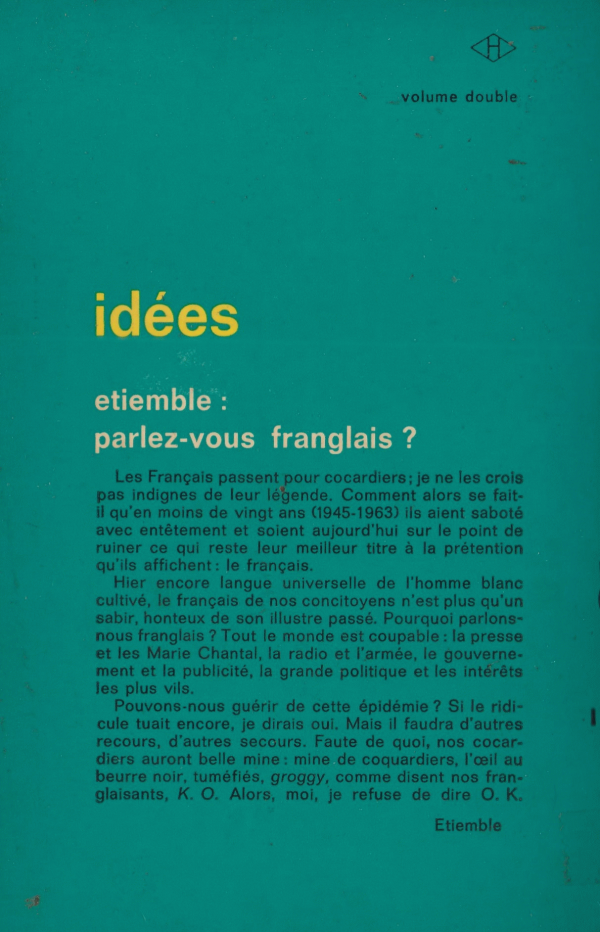 volume double

idées

etiemble :
parlez-vous franglais ?

Les Français passent pour cocardiers ; je ne les crois pas indignes de leur légende. Comment alors se fait-il qu'en moins de vingt ans (1945-1963) ils aient saboté avec entêtement et soient aujourd'hui sur le point de ruiner ce qui reste leur meilleur titre à la prétention qu'ils affichent : le français.

Hier encore langue universelle de l'homme blanc cultivé, le français de nos concitoyens n'est plus qu'un sabir, honteux de son illustre passé. Pourquoi parlons-nous franglais ? Tout le monde est coupable : la presse et les Marie Chantal, la radio et l'armée, le gouvernement et la publicité, la grande politique et les intérêts les plus vils.

Pouvons-nous guérir de cette épidémie ? Si le ridicule tuait encore, je dirais oui. Mais il faudra d'autres recours, d'autres secours. Faute de quoi, nos cocardiers auront belle mine : mine de coquardiers, l'œil au beurre noir, tuméfiés, groggy, comme disent nos franglaisants, K. O. Alors, moi, je refuse de dire O. K.

Etiemble